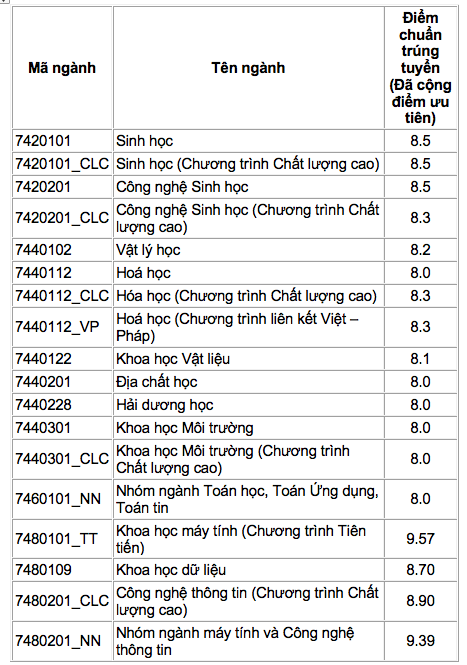 | Mã ngành | Tên ngành | Điểm chuẩn trúng tuyển (Đã cộng điểm ưu tiên) |
|---|---|---|
| 7420101 | Sinh học | 8.5 |
| 7420101_CLC | Sinh học (Chương trình Chất lượng cao) | 8.5 |
| 7420201 | Công nghệ Sinh học | 8.5 |
| 7420201_CLC | Công nghệ Sinh học (Chương trình Chất lượng cao) | 8.3 |
| 7440102 | Vật lý học | 8.2 |
| 7440112 | Hoá học | 8.0 |
| 7440112_CLC | Hóa học (Chương trình Chất lượng cao) | 8.3 |
| 7440112_VP | Hoá học (Chương trình liên kết Việt – Pháp) | 8.3 |
| 7440122 | Khoa học Vật liệu | 8.1 |
| 7440201 | Địa chất học | 8.0 |
| 7440228 | Hải dương học | 8.0 |
| 7440301 | Khoa học Môi trường | 8.0 |
| 7440301_CLC | Khoa học Môi trường (Chương trình Chất lượng cao) | 8.0 |
| 7460101_NN | Nhóm ngành Toán học, Toán Ứng dụng, Toán tin | 8.0 |
| 7480101_TT | Khoa học máy tính (Chương trình Tiên tiến) | 9.57 |
| 7480109 | Khoa học dữ liệu | 8.70 |
| 7480201_CLC | Công nghệ thông tin (Chương trình Chất lượng cao) | 8.90 |
| 7480201_NN | Nhóm ngành máy tính và Công nghệ thông tin | 9.39 |